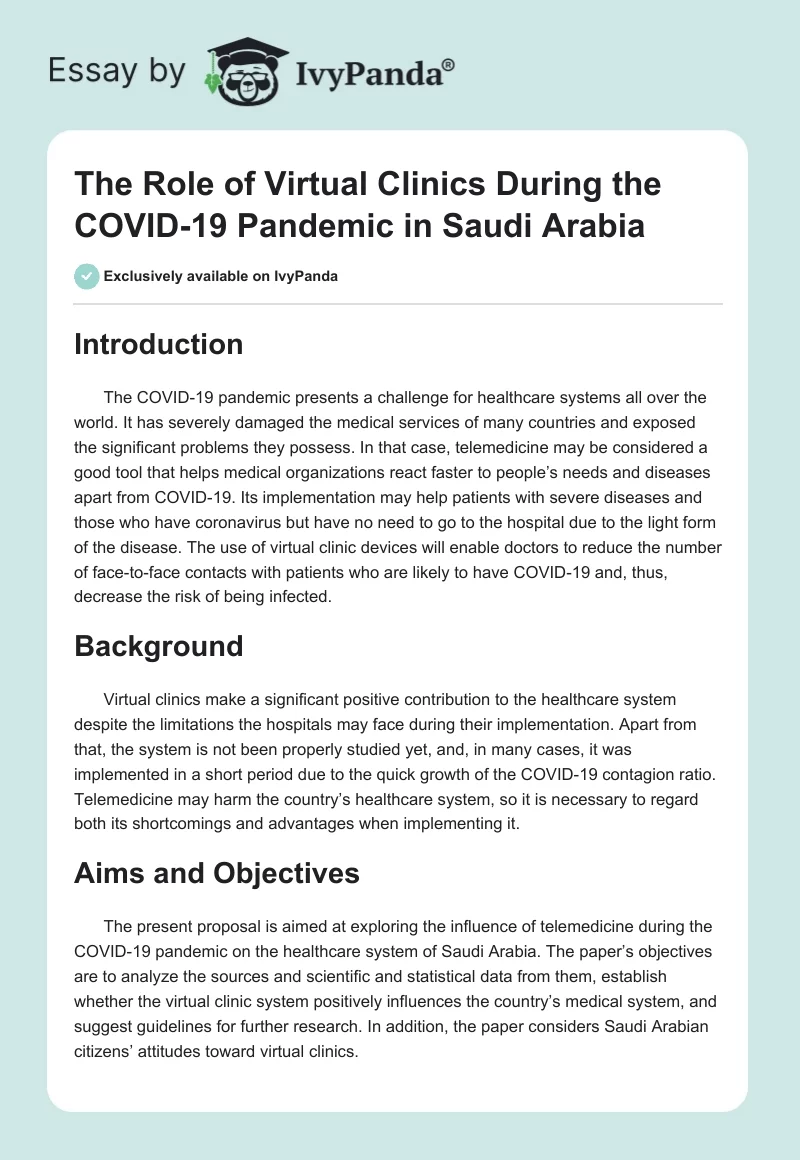 Essay by IvyPanda®

The Role of Virtual Clinics During the COVID-19 Pandemic in Saudi Arabia

Exclusively available on IvyPanda

Introduction

The COVID-19 pandemic presents a challenge for healthcare systems all over the world. It has severely damaged the medical services of many countries and exposed the significant problems they possess. In that case, telemedicine may be considered a good tool that helps medical organizations react faster to people's needs and diseases apart from COVID-19. Its implementation may help patients with severe diseases and those who have coronavirus but have no need to go to the hospital due to the light form of the disease. The use of virtual clinic devices will enable doctors to reduce the number of face-to-face contacts with patients who are likely to have COVID-19 and, thus, decrease the risk of being infected.

Background

Virtual clinics make a significant positive contribution to the healthcare system despite the limitations the hospitals may face during their implementation. Apart from that, the system is not been properly studied yet, and, in many cases, it was implemented in a short period due to the quick growth of the COVID-19 contagion ratio. Telemedicine may harm the country's healthcare system, so it is necessary to regard both its shortcomings and advantages when implementing it.

Aims and Objectives

The present proposal is aimed at exploring the influence of telemedicine during the COVID-19 pandemic on the healthcare system of Saudi Arabia. The paper's objectives are to analyze the sources and scientific and statistical data from them, establish whether the virtual clinic system positively influences the country's medical system, and suggest guidelines for further research. In addition, the paper considers Saudi Arabian citizens' attitudes toward virtual clinics.